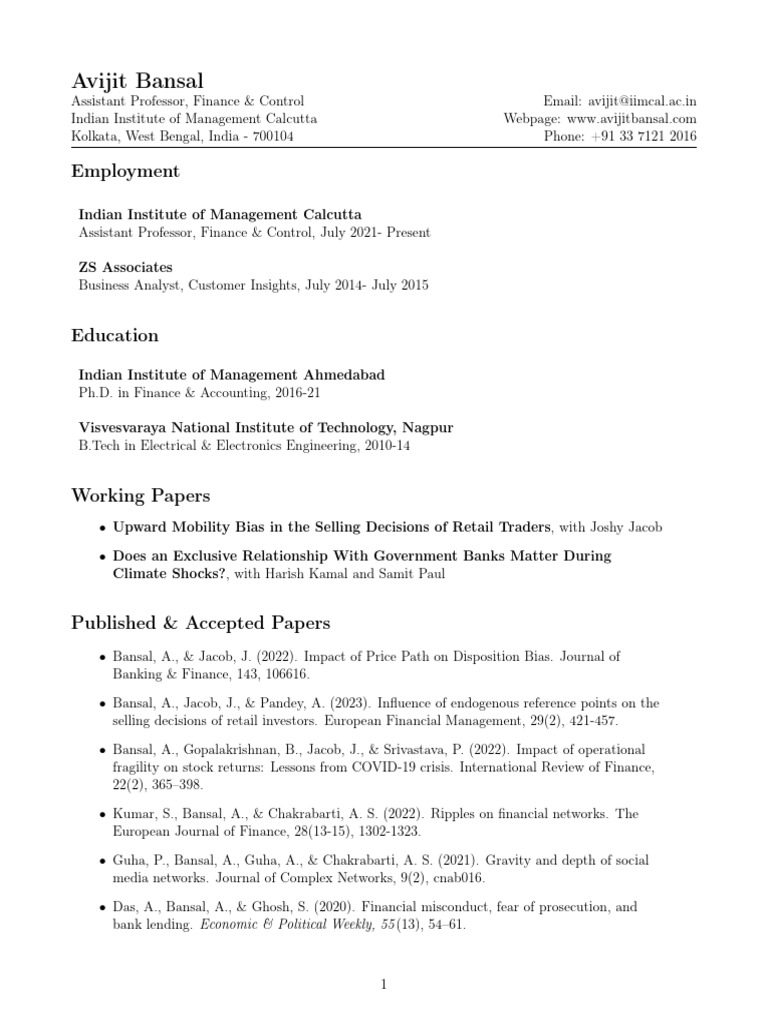 Avijit Bansal
Assistant Professor, Finance & Control
Indian Institute of Management Calcutta
Kolkata, West Bengal, India - 700104

Email: avijit@iimcal.ac.in
Webpage: www.avijitbansal.com
Phone: +91 33 7121 2016

Employment

Indian Institute of Management Calcutta
Assistant Professor, Finance & Control, July 2021- Present

ZS Associates
Business Analyst, Customer Insights, July 2014- July 2015

Education

Indian Institute of Management Ahmedabad
Ph.D. in Finance & Accounting, 2016-21

Visvesvaraya National Institute of Technology, Nagpur
B.Tech in Electrical & Electronics Engineering, 2010-14

Working Papers

• Upward Mobility Bias in the Selling Decisions of Retail Traders, with Joshy Jacob
• Does an Exclusive Relationship With Government Banks Matter During Climate Shocks?, with Harish Kamal and Samit Paul

Published & Accepted Papers

• Bansal, A., & Jacob, J. (2022). Impact of Price Path on Disposition Bias. Journal of Banking & Finance, 143, 106616.
• Bansal, A., Jacob, J., & Pandey, A. (2023). Influence of endogenous reference points on the selling decisions of retail investors. European Financial Management, 29(2), 421-457.
• Bansal, A., Gopalakrishnan, B., Jacob, J., & Srivastava, P. (2022). Impact of operational fragility on stock returns: Lessons from COVID-19 crisis. International Review of Finance, 22(2), 365–398.
• Kumar, S., Bansal, A., & Chakrabarti, A. S. (2022). Ripples on financial networks. The European Journal of Finance, 28(13-15), 1302-1323.
• Guha, P., Bansal, A., Guha, A., & Chakrabarti, A. S. (2021). Gravity and depth of social media networks. Journal of Complex Networks, 9(2), cnab016.
• Das, A., Bansal, A., & Ghosh, S. (2020). Financial misconduct, fear of prosecution, and bank lending. Economic & Political Weekly, 55(13), 54–61.

1